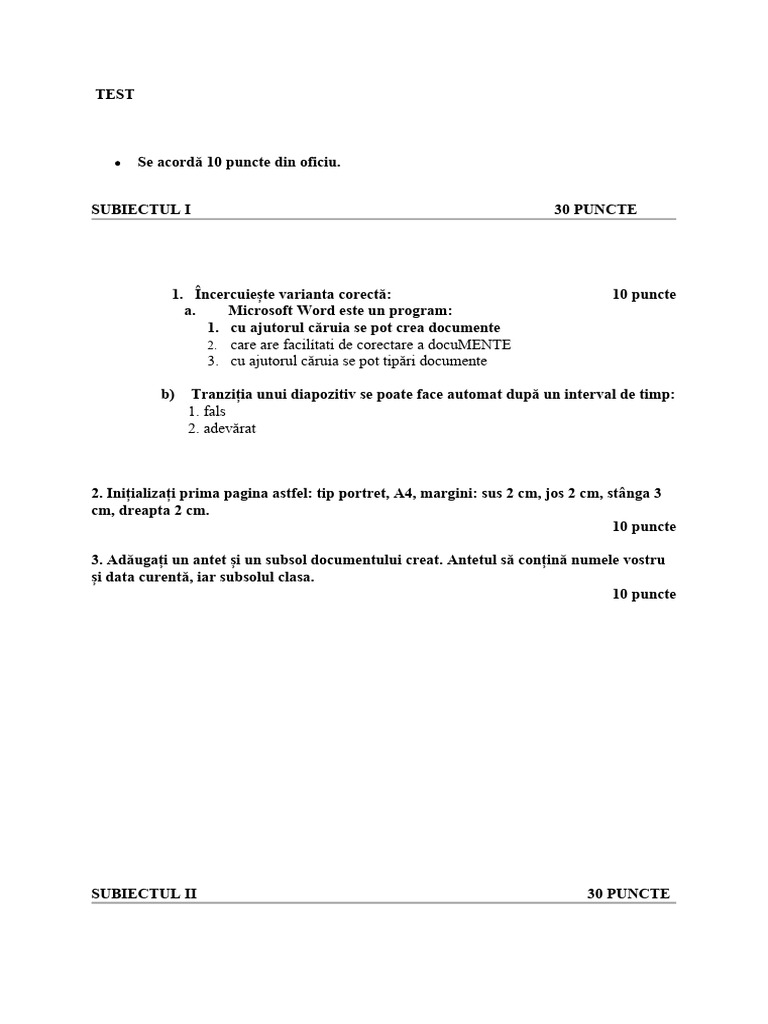 TEST

• Se acordă 10 puncte din oficiu.

SUBIECTUL I 30 PUNCTE

1. Încercuiește varianta corectă: 10 puncte
a. Microsoft Word este un program:
1. cu ajutorul căruia se pot crea documente
2. care are facilitati de corectare a docuMENTE
3. cu ajutorul căruia se pot tipări documente

b) Tranziția unui diapozitiv se poate face automat după un interval de timp:
1. fals
2. adevărat

2. Inițializați prima pagina astfel: tip portret, A4, margini: sus 2 cm, jos 2 cm, stânga 3 cm, dreapta 2 cm.
10 puncte

3. Adăugați un antet și un subsol documentului creat. Antetul să conțină numele vostru și data curentă, iar subsolul clasa.
10 puncte

SUBIECTUL II 30 PUNCTE